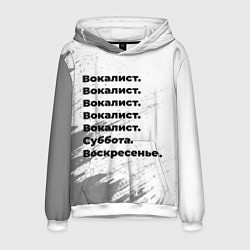 Вокалист.
Вокалист.
Вокалист.
Вокалист.
Вокалист.
Суббота.
Воскресенье.